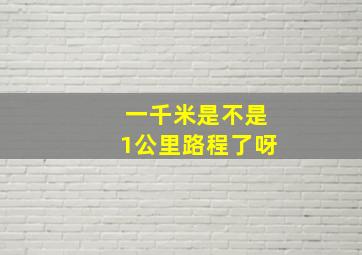 一千米是不是
1公里路程了呀